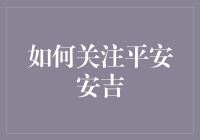 如何关注平安安吉